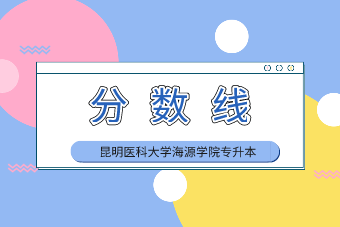 分 数 线

昆明医科大学海源学院专升本